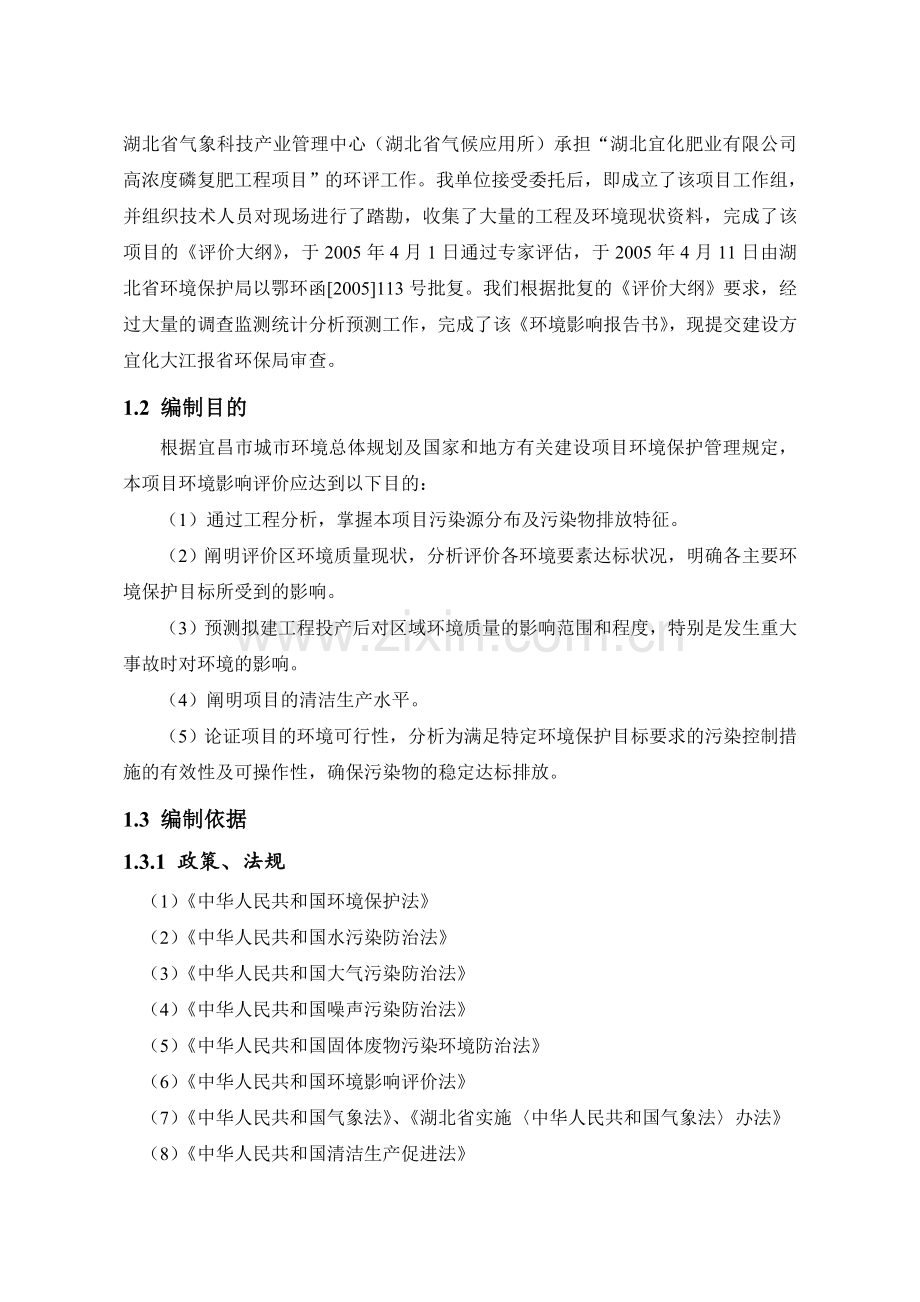 湖北省气象科技产业管理中心（湖北省气候应用所）承担“湖北宜化肥业有限公司高浓度磷复肥工程项目”的环评工作。我单位接受委托后，即成立了该项目工作组，并组织技术人员对现场进行了踏勘，收集了大量的工程及环境现状资料，完成了该项目的《评价大纲》，于2005年4月1日通过专家评估，于2005年4月11日由湖北省环境保护局以鄂环函[2005]113号批复。我们根据批复的《评价大纲》要求，经过大量的调查监测统计分析预测工作，完成了该《环境影响报告书》，现提交建设方宜化大江报省环保局审查。

1.2 编制目的

根据宜昌市城市环境总体规划及国家和地方有关建设项目环境保护管理规定，本项目环境影响评价应达到以下目的：

（1）通过工程分析，掌握本项目污染源分布及污染物排放特征。

（2）阐明评价区环境质量现状，分析评价各环境要素达标状况，明确各主要环境保护目标所受到的影响。

（3）预测拟建工程投产后对区域环境质量的影响范围和程度，特别是发生重大事故时对环境的影响。

（4）阐明项目的清洁生产水平。

（5）论证项目的环境可行性，分析为满足特定环境保护目标要求的污染控制措施的有效性及可操作性，确保污染物的稳定达标排放。

1.3 编制依据

1.3.1 政策、法规

（1）《中华人民共和国环境保护法》

（2）《中华人民共和国水污染防治法》

（3）《中华人民共和国大气污染防治法》

（4）《中华人民共和国噪声污染防治法》

（5）《中华人民共和国固体废物污染环境防治法》

（6）《中华人民共和国环境影响评价法》

（7）《中华人民共和国气象法》、《湖北省实施〈中华人民共和国气象法〉办法》

（8）《中华人民共和国清洁生产促进法》

www.zixin.com.cn